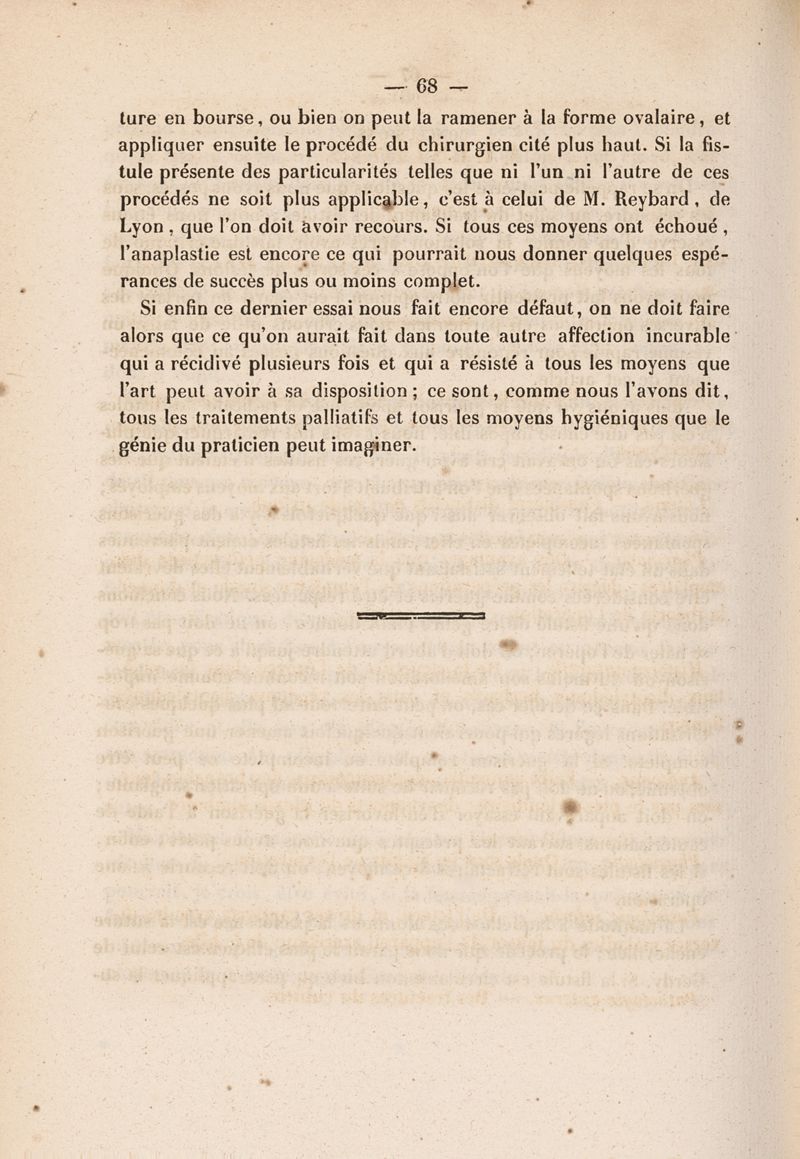 — 68 —

ture en bourse, ou bien on peut la ramener à la forme ovalaire, et appliquer ensuite le procédé du chirurgien cité plus haut. Si la fistule présente des particularités telles que ni l'un ni l'autre de ces procédés ne soit plus applicable, c'est à celui de M. Reybard, de Lyon, que l'on doit avoir recours. Si tous ces moyens ont échoué, l'anaplastie est encore ce qui pourrait nous donner quelques espérances de succès plus ou moins complet.

Si enfin ce dernier essai nous fait encore défaut, on ne doit faire alors que ce qu'on aurait fait dans toute autre affection incurable qui a récidivé plusieurs fois et qui a résisté à tous les moyens que l'art peut avoir à sa disposition ; ce sont, comme nous l'avons dit, tous les traitements palliatifs et tous les moyens hygiéniques que le génie du praticien peut imaginer.